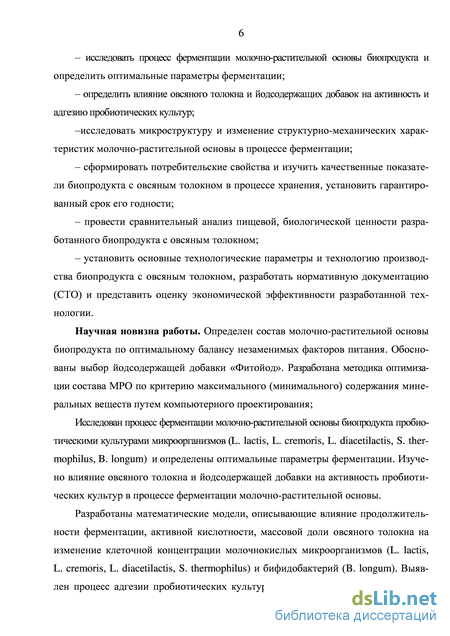 6

– исследовать процесс ферментации молочно-растительной основы биопродукта и определить оптимальные параметры ферментации;

– определить влияние овсяного толокна и йодсодержащих добавок на активность и адгезию пробиотических культур;

–исследовать микроструктуру и изменение структурно-механических характеристик молочно-растительной основы в процессе ферментации;

– сформировать потребительские свойства и изучить качественные показатели биопродукта с овсяным толокном в процессе хранения, установить гарантированный срок его годности;

– провести сравнительный анализ пищевой, биологической ценности разработанного биопродукта с овсяным толокном;

– установить основные технологические параметры и технологию производства биопродукта с овсяным толокном, разработать нормативную документацию (СТО) и представить оценку экономической эффективности разработанной технологии.

Научная новизна работы. Определен состав молочно-растительной основы биопродукта по оптимальному балансу незаменимых факторов питания. Обоснованы выбор йодсодержащей добавки «Фитойод». Разработана методика оптимизации состава МРО по критерию максимального (минимального) содержания минеральных веществ путем компьютерного проектирования;

Исследован процесс ферментации молочно-растительной основы биопродукта пробиотическими культурами микроорганизмов (L. lactis, L. cremoris, L. diacetilactis, S. thermophilus, B. longum) и определены оптимальные параметры ферментации. Изучено влияние овсяного толокна и йодсодержащей добавки на активность пробиотических культур в процессе ферментации молочно-растительной основы.

Разработаны математические модели, описывающие влияние продолжительности ферментации, активной кислотности, массовой доли овсяного толокна на изменение клеточной концентрации молочнокислых микроорганизмов (L. lactis, L. cremoris, L. diacetilactis, S. thermophilus) и бифидобактерий (B. longum). Выявлен процесс адгезии пробиотических культур

dsLib.net
библиотека диссертаций